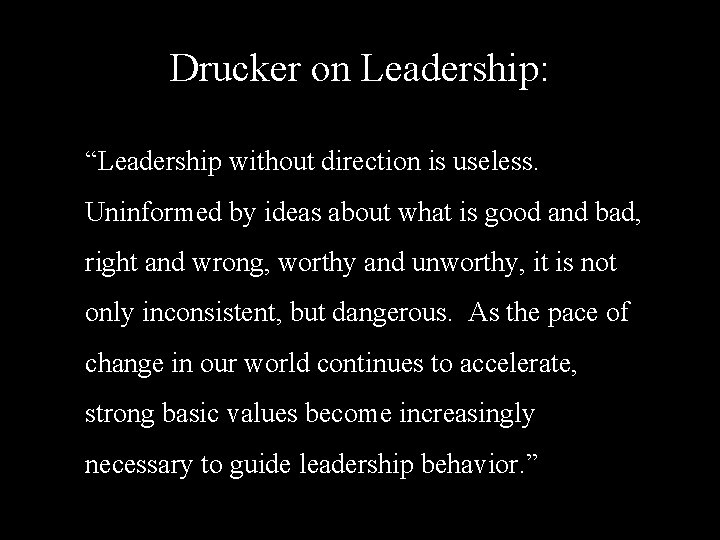 Drucker on Leadership:

“Leadership without direction is useless. Uninformed by ideas about what is good and bad, right and wrong, worthy and unworthy, it is not only inconsistent, but dangerous. As the pace of change in our world continues to accelerate, strong basic values become increasingly necessary to guide leadership behavior.”